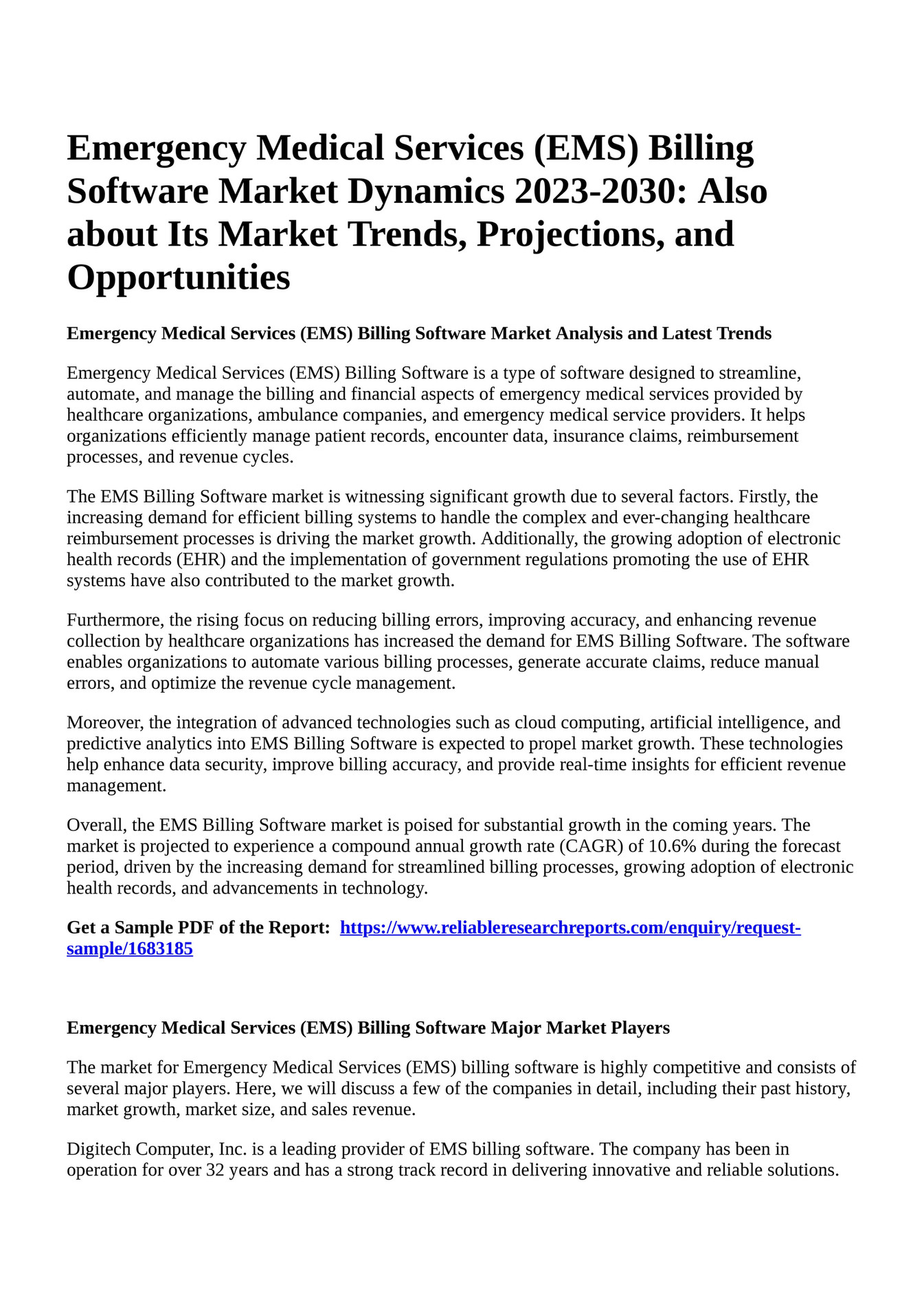 Emergency Medical Services (EMS) Billing Software Market Dynamics 2023-2030: Also about Its Market Trends, Projections, and Opportunities

Emergency Medical Services (EMS) Billing Software Market Analysis and Latest Trends

Emergency Medical Services (EMS) Billing Software is a type of software designed to streamline, automate, and manage the billing and financial aspects of emergency medical services provided by healthcare organizations, ambulance companies, and emergency medical service providers. It helps organizations efficiently manage patient records, encounter data, insurance claims, reimbursement processes, and revenue cycles.

The EMS Billing Software market is witnessing significant growth due to several factors. Firstly, the increasing demand for efficient billing systems to handle the complex and ever-changing healthcare reimbursement processes is driving the market growth. Additionally, the growing adoption of electronic health records (EHR) and the implementation of government regulations promoting the use of EHR systems have also contributed to the market growth.

Furthermore, the rising focus on reducing billing errors, improving accuracy, and enhancing revenue collection by healthcare organizations has increased the demand for EMS Billing Software. The software enables organizations to automate various billing processes, generate accurate claims, reduce manual errors, and optimize the revenue cycle management.

Moreover, the integration of advanced technologies such as cloud computing, artificial intelligence, and predictive analytics into EMS Billing Software is expected to propel market growth. These technologies help enhance data security, improve billing accuracy, and provide real-time insights for efficient revenue management.

Overall, the EMS Billing Software market is poised for substantial growth in the coming years. The market is projected to experience a compound annual growth rate (CAGR) of 10.6% during the forecast period, driven by the increasing demand for streamlined billing processes, growing adoption of electronic health records, and advancements in technology.

Get a Sample PDF of the Report: https://www.reliableresearchreports.com/enquiry/request-sample/1683185

Emergency Medical Services (EMS) Billing Software Major Market Players

The market for Emergency Medical Services (EMS) billing software is highly competitive and consists of several major players. Here, we will discuss a few of the companies in detail, including their past history, market growth, market size, and sales revenue.

Digitech Computer, Inc. is a leading provider of EMS billing software. The company has been in operation for over 32 years and has a strong track record in delivering innovative and reliable solutions.